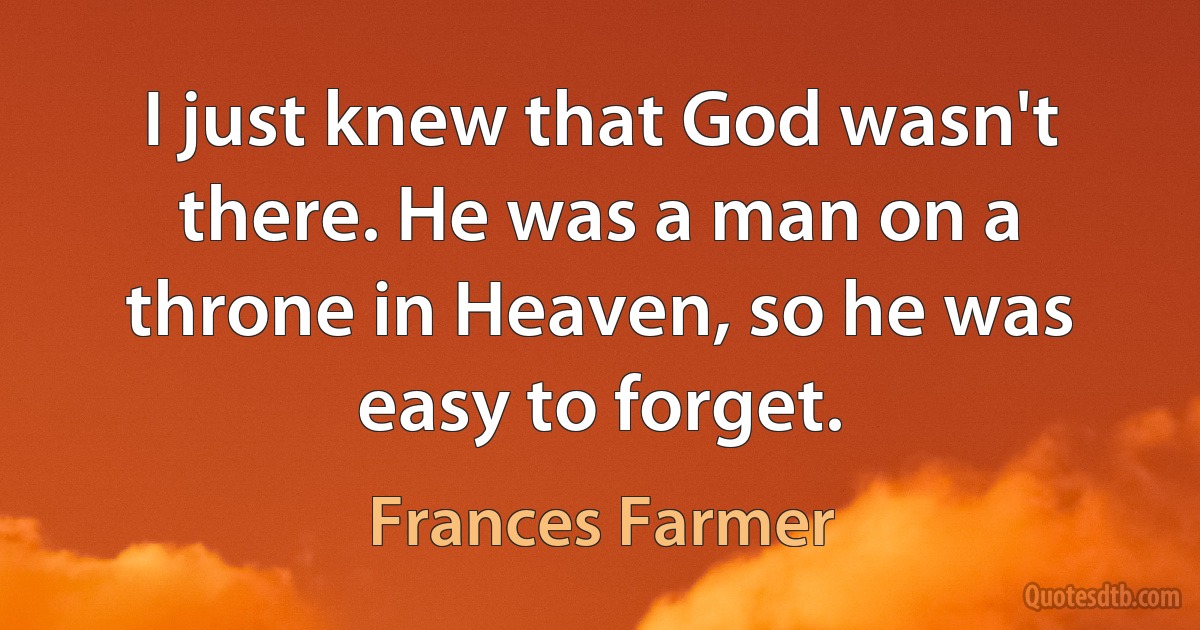 I just knew that God wasn't there. He was a man on a throne in Heaven, so he was easy to forget.

Frances Farmer

Quotesdtb.com